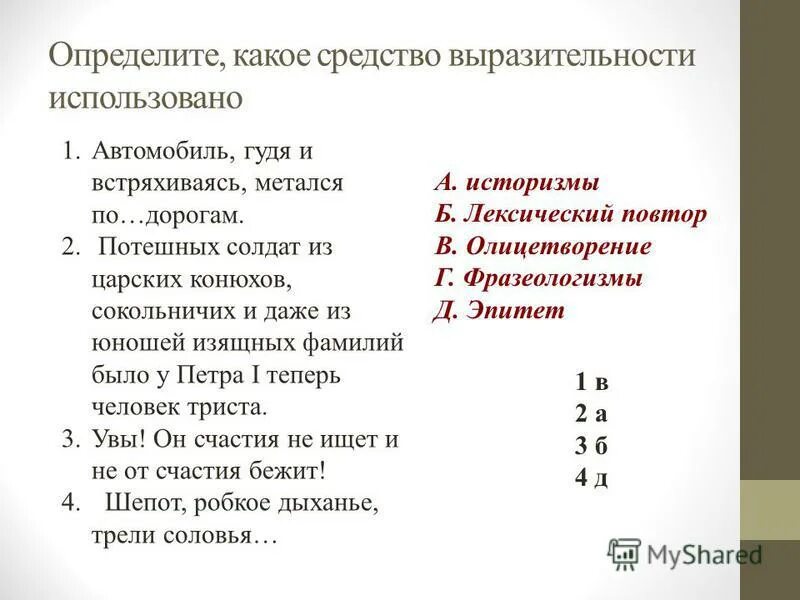 Определите, какое средство выразительности использовано

1. Автомобиль, гудя и встряхиваясь, метался по…дорогам.
2. Потешных солдат из царских конюхов, сокольничих и даже из юношей изящных фамилий было у Петра I теперь человек триста.
3. Увы! Он счастия не ищет и не от счастия бежит!
4. Шепот, робкое дыханье, трели соловья…

А. историзмы
Б. Лексический повтор
В. Олицетворение
Г. Фразеологизмы
Д. Эпитет

1 в
2 а
3 б
4 д

MyShared